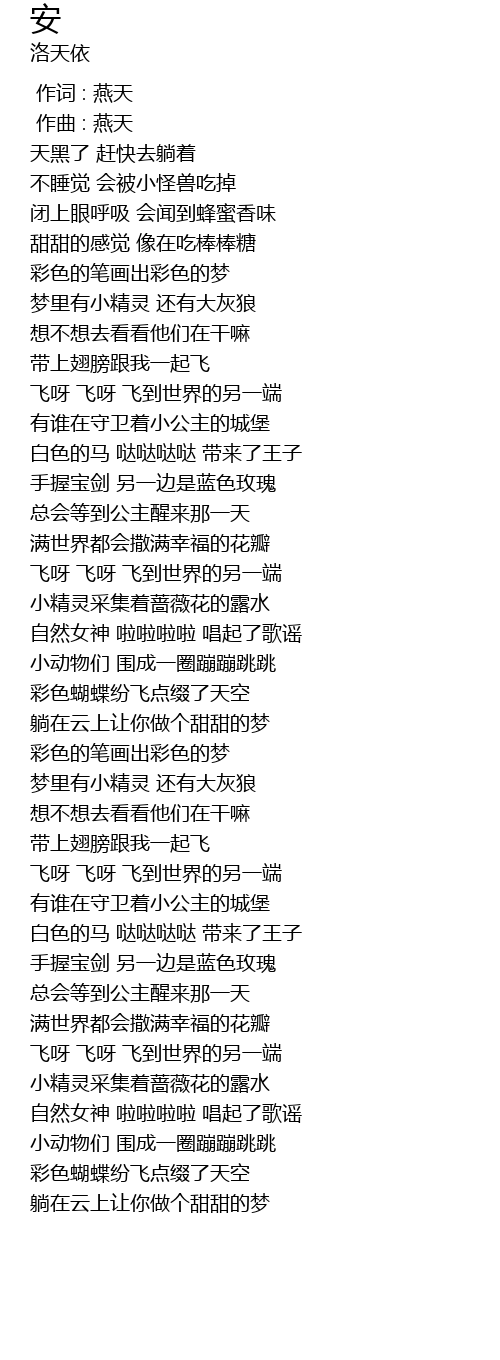 安
洛天依

作词 : 燕天
作曲 : 燕天
天黑了 赶快去躺着
不睡觉 会被小怪兽吃掉
闭上眼呼吸 会闻到蜂蜜香味
甜甜的感觉 像在吃棒棒糖
彩色的笔画出彩色的梦
梦里有小精灵 还有大灰狼
想不想去看看他们在干嘛
带上翅膀跟我一起飞
飞呀 飞呀 飞到世界的另一端
有谁在守卫着小公主的城堡
白色的马 哒哒哒哒 带来了王子
手握宝剑 另一边是蓝色玫瑰
总会等到公主醒来那一天
满世界都会撒满幸福的花瓣
飞呀 飞呀 飞到世界的另一端
小精灵采集着蔷薇花的露水
自然女神 啦啦啦啦 唱起了歌谣
小动物们 围成一圈蹦蹦跳跳
彩色蝴蝶纷飞点缀了天空
躺在云上让你做个甜甜的梦
彩色的笔画出彩色的梦
梦里有小精灵 还有大灰狼
想不想去看看他们在干嘛
带上翅膀跟我一起飞
飞呀 飞呀 飞到世界的另一端
有谁在守卫着小公主的城堡
白色的马 哒哒哒哒 带来了王子
手握宝剑 另一边是蓝色玫瑰
总会等到公主醒来那一天
满世界都会撒满幸福的花瓣
飞呀 飞呀 飞到世界的另一端
小精灵采集着蔷薇花的露水
自然女神 啦啦啦啦 唱起了歌谣
小动物们 围成一圈蹦蹦跳跳
彩色蝴蝶纷飞点缀了天空
躺在云上让你做个甜甜的梦